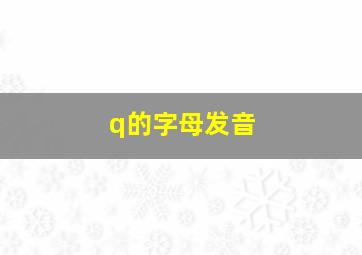 q的字母发音